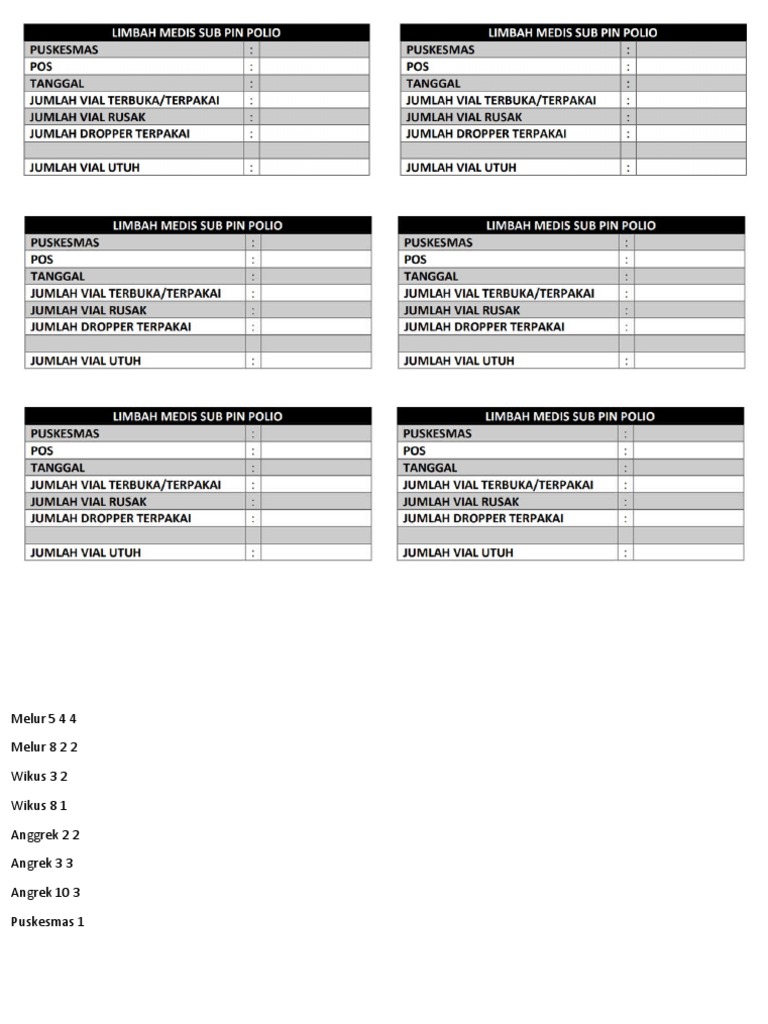 | LIMBAH MEDIS SUB PIN POLIO | | |
|---|---|---|
| PUSKESMAS | : | |
| POS | : | |
| TANGGAL | : | |
| JUMLAH VIAL TERBUKA/TERPAKAI | : | |
| JUMLAH VIAL RUSAK | : | |
| JUMLAH DROPPER TERPAKAI | : | |
| | | |
| JUMLAH VIAL UTUH | : | |

| LIMBAH MEDIS SUB PIN POLIO | | |
|---|---|---|
| PUSKESMAS | : | |
| POS | : | |
| TANGGAL | : | |
| JUMLAH VIAL TERBUKA/TERPAKAI | : | |
| JUMLAH VIAL RUSAK | : | |
| JUMLAH DROPPER TERPAKAI | : | |
| | | |
| JUMLAH VIAL UTUH | : | |

| LIMBAH MEDIS SUB PIN POLIO | | |
|---|---|---|
| PUSKESMAS | : | |
| POS | : | |
| TANGGAL | : | |
| JUMLAH VIAL TERBUKA/TERPAKAI | : | |
| JUMLAH VIAL RUSAK | : | |
| JUMLAH DROPPER TERPAKAI | : | |
| | | |
| JUMLAH VIAL UTUH | : | |

| LIMBAH MEDIS SUB PIN POLIO | | |
|---|---|---|
| PUSKESMAS | : | |
| POS | : | |
| TANGGAL | : | |
| JUMLAH VIAL TERBUKA/TERPAKAI | : | |
| JUMLAH VIAL RUSAK | : | |
| JUMLAH DROPPER TERPAKAI | : | |
| | | |
| JUMLAH VIAL UTUH | : | |

| LIMBAH MEDIS SUB PIN POLIO | | |
|---|---|---|
| PUSKESMAS | : | |
| POS | : | |
| TANGGAL | : | |
| JUMLAH VIAL TERBUKA/TERPAKAI | : | |
| JUMLAH VIAL RUSAK | : | |
| JUMLAH DROPPER TERPAKAI | : | |
| | | |
| JUMLAH VIAL UTUH | : | |

| LIMBAH MEDIS SUB PIN POLIO | | |
|---|---|---|
| PUSKESMAS | : | |
| POS | : | |
| TANGGAL | : | |
| JUMLAH VIAL TERBUKA/TERPAKAI | : | |
| JUMLAH VIAL RUSAK | : | |
| JUMLAH DROPPER TERPAKAI | : | |
| | | |
| JUMLAH VIAL UTUH | : | |

Melur 5 4 4

Melur 8 2 2

Wikus 3 2

Wikus 8 1

Anggrek 2 2

Angrek 3 3

Angrek 10 3

Puskesmas 1